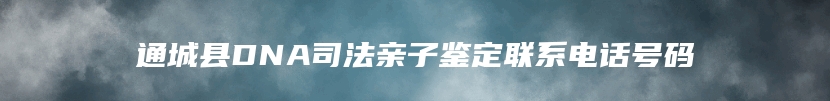 通城县DNA司法亲子鉴定联系电话号码